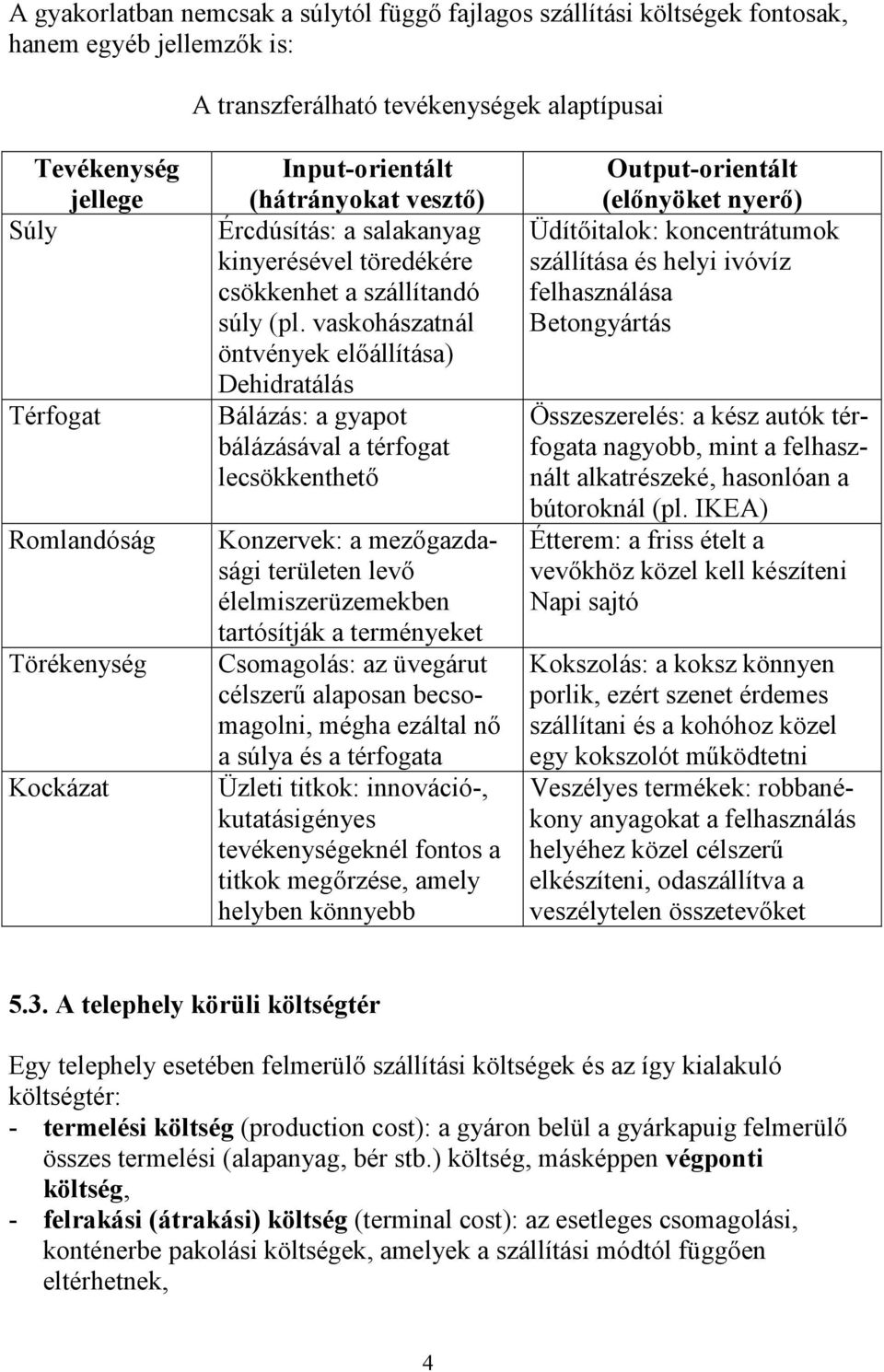 A gyakorlatban nemcsak a súlytól függő fajlagos szállítási költségek fontosak, hanem egyéb jellemzők is:

A transzferálható tevékenységek alaptípusai

| Tevékenység jellege | Input-orientált (hátrányokat vesztő) | Output-orientált (előnyöket nyerő) |
|---|---|---|
| Súly | Ércdúsítás: a salakanyag kinyerésével töredékére csökkenhet a szállítandó súly (pl. vaskohászatnál öntvények előállítása) Dehidratálás | Üdítőitalok: koncentrátumok szállítása és helyi ivóvíz felhasználása Betongyártás |
| Térfogat | Bálázás: a gyapot bálázásával a térfogat lecsökkenthető | Összeszerelés: a kész autók térfogata nagyobb, mint a felhasznált alkatrészeké, hasonlóan a bútoroknál (pl. IKEA) |
| Romlandóság | Konzervek: a mezőgazdasági területen levő élelmiszerüzemekben tartósítják a terményeket | Étterem: a friss ételt a vevőkhöz közel kell készíteni Napi sajtó |
| Törékenység | Csomagolás: az üvegárut célszerű alaposan becsomagolni, mégha ezáltal nő a súlya és a térfogata | Kokszolás: a koksz könnyen porlik, ezért szenet érdemes szállítani és a kohóhoz közel egy kokszolót működtetni |
| Kockázat | Üzleti titkok: innováció-, kutatásigényes tevékenységeknél fontos a titkok megőrzése, amely helyben könnyebb | Veszélyes termékek: robbanékony anyagokat a felhasználás helyéhez közel célszerű elkészíteni, odaszállítva a veszélytelen összetevőket |

5.3. A telephely körüli költségtér

Egy telephely esetében felmerülő szállítási költségek és az így kialakuló költségtér:
- termelési költség (production cost): a gyáron belül a gyárkapuig felmerülő összes termelési (alapanyag, bér stb.) költség, másképpen végponti költség,
- felrakási (átrakási) költség (terminal cost): az esetleges csomagolási, konténerbe pakolási költségek, amelyek a szállítási módtól függően eltérhetnek,

4